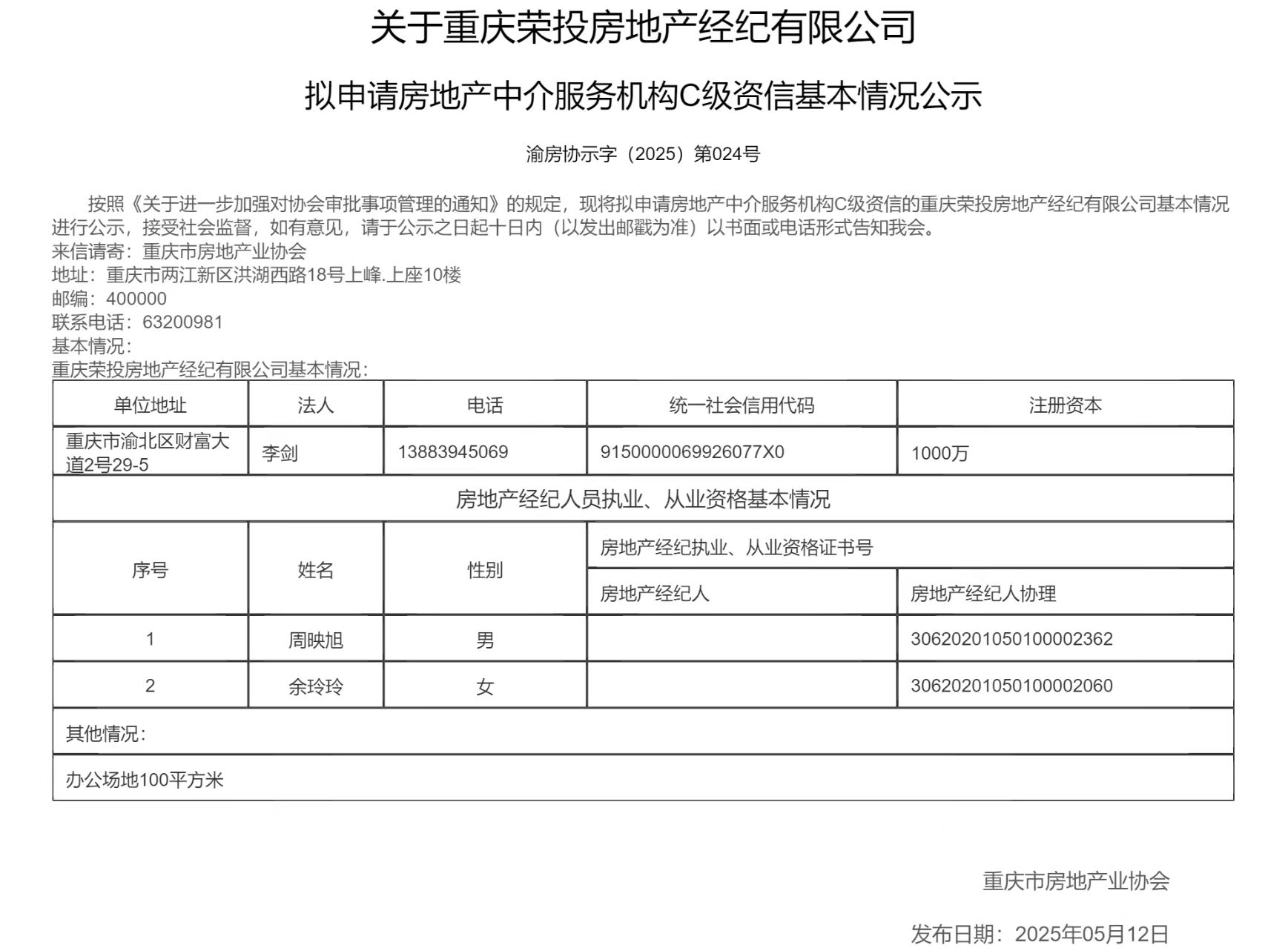 关于重庆荣投房地产经纪有限公司

拟申请房地产中介服务机构C级资信基本情况公示

渝房协示字（2025）第024号

按照《关于进一步加强对协会审批事项管理的通知》的规定，现将拟申请房地产中介服务机构C级资信的重庆荣投房地产经纪有限公司基本情况进行公示，接受社会监督，如有意见，请于公示之日起十日内（以发出邮戳为准）以书面或电话形式告知我会。
来信请寄：重庆市房地产业协会
地址：重庆市两江新区洪湖西路18号上峰.上座10楼
邮编：400000
联系电话：63200981
基本情况：
重庆荣投房地产经纪有限公司基本情况：

| 单位地址 | 法人 | 电话 | 统一社会信用代码 | 注册资本 |
|---|---|---|---|---|
| 重庆市渝北区财富大道2号29-5 | 李剑 | 13883945069 | 9150000069926077X0 | 1000万 |
| 房地产经纪人员执业、从业资格基本情况 | | | | |
| 序号 | 姓名 | 性别 | 房地产经纪执业、从业资格证书号 | |
| | | | 房地产经纪人 | 房地产经纪人协理 |
| 1 | 周映旭 | 男 | | 30620201050100002362 |
| 2 | 余玲玲 | 女 | | 30620201050100002060 |
| 其他情况： | | | | |
| 办公场地100平方米 | | | | |

重庆市房地产业协会

发布日期：2025年05月12日